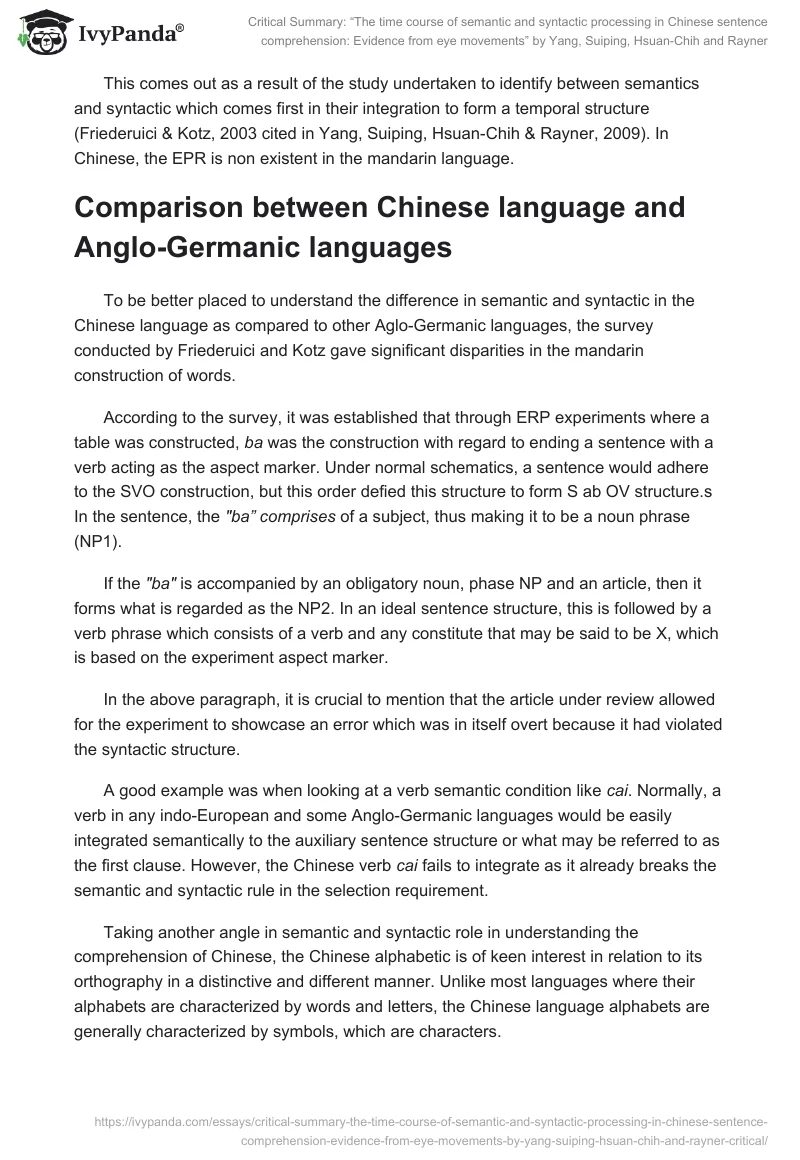 IvyPanda®

Critical Summary: "The time course of semantic and syntactic processing in Chinese sentence comprehension: Evidence from eye movements" by Yang, Suiping, Hsuan-Chih and Rayner

This comes out as a result of the study undertaken to identify between semantics and syntactic which comes first in their integration to form a temporal structure (Friederuici & Kotz, 2003 cited in Yang, Suiping, Hsuan-Chih & Rayner, 2009). In Chinese, the EPR is non existent in the mandarin language.

Comparison between Chinese language and Anglo-Germanic languages

To be better placed to understand the difference in semantic and syntactic in the Chinese language as compared to other Aglo-Germanic languages, the survey conducted by Friederuici and Kotz gave significant disparities in the mandarin construction of words.

According to the survey, it was established that through ERP experiments where a table was constructed, ba was the construction with regard to ending a sentence with a verb acting as the aspect marker. Under normal schematics, a sentence would adhere to the SVO construction, but this order defied this structure to form S ab OV structure.s In the sentence, the "ba" comprises of a subject, thus making it to be a noun phrase (NP1).

If the "ba" is accompanied by an obligatory noun, phase NP and an article, then it forms what is regarded as the NP2. In an ideal sentence structure, this is followed by a verb phrase which consists of a verb and any constitute that may be said to be X, which is based on the experiment aspect marker.

In the above paragraph, it is crucial to mention that the article under review allowed for the experiment to showcase an error which was in itself overt because it had violated the syntactic structure.

A good example was when looking at a verb semantic condition like cai. Normally, a verb in any indo-European and some Anglo-Germanic languages would be easily integrated semantically to the auxiliary sentence structure or what may be referred to as the first clause. However, the Chinese verb cai fails to integrate as it already breaks the semantic and syntactic rule in the selection requirement.

Taking another angle in semantic and syntactic role in understanding the comprehension of Chinese, the Chinese alphabetic is of keen interest in relation to its orthography in a distinctive and different manner. Unlike most languages where their alphabets are characterized by words and letters, the Chinese language alphabets are generally characterized by symbols, which are characters.

https://ivypanda.com/essays/critical-summary-the-time-course-of-semantic-and-syntactic-processing-in-chinese-sentence-comprehension-evidence-from-eye-movements-by-yang-suiping-hsuan-chih-and-rayner-critical/